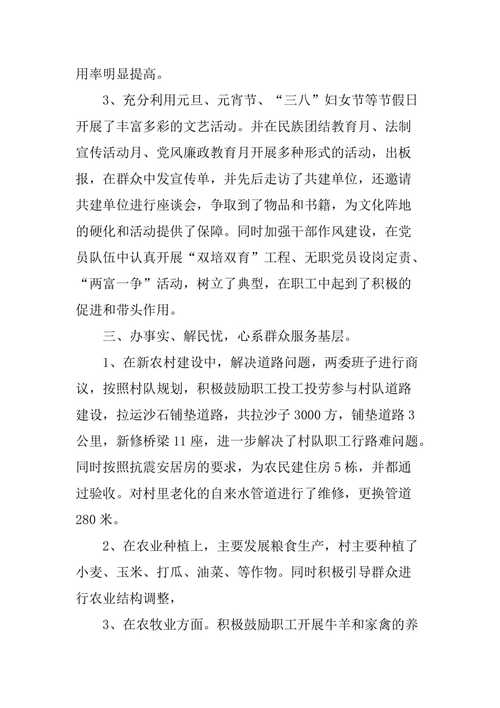 用率明显提高。

3、充分利用元旦、元宵节、“三八”妇女节等节假日开展了丰富多彩的文艺活动。并在民族团结教育月、法制宣传活动月、党风廉政教育月开展多种形式的活动，出板报，在群众中发宣传单，并先后走访了共建单位，还邀请共建单位进行座谈会，争取到了物品和书籍，为文化阵地的硬化和活动提供了保障。同时加强干部作风建设，在党员队伍中认真开展“双培双育”工程、无职党员设岗定责、“两富一争”活动，树立了典型，在职工中起到了积极的促进和带头作用。

三、办事实、解民忧，心系群众服务基层。

1、在新农村建设中，解决道路问题，两委班子进行商议，按照村队规划，积极鼓励职工投工投劳参与村队道路建设，拉运沙石铺垫道路，共拉沙子3000方，铺垫道路3公里，新修桥梁11座，进一步解决了村队职工行路难问题。同时按照抗震安居房的要求，为农民建住房5栋，并都通过验收。对村里老化的自来水管道进行了维修，更换管道280米。

2、在农业种植上，主要发展粮食生产，村主要种植了小麦、玉米、打瓜、油菜、等作物。同时积极引导群众进行农业结构调整，

3、在农牧业方面。积极鼓励职工开展牛羊和家禽的养